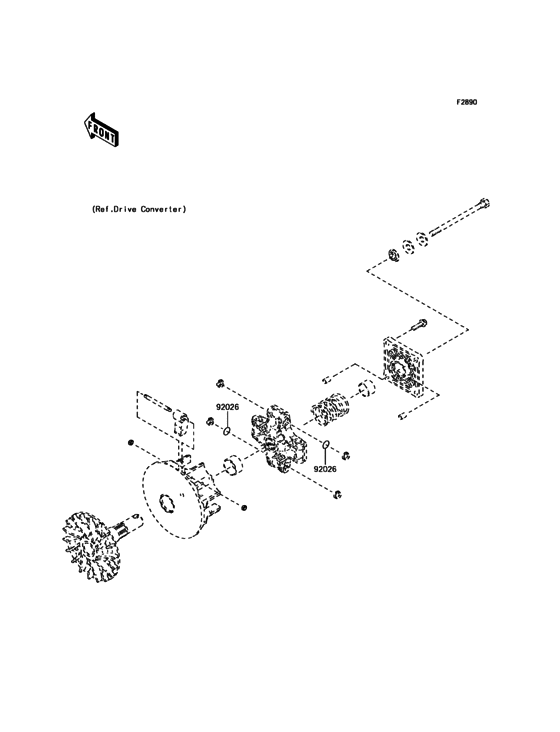 F2890

FRONT

(Ref.Drive Converter)

92026

92026